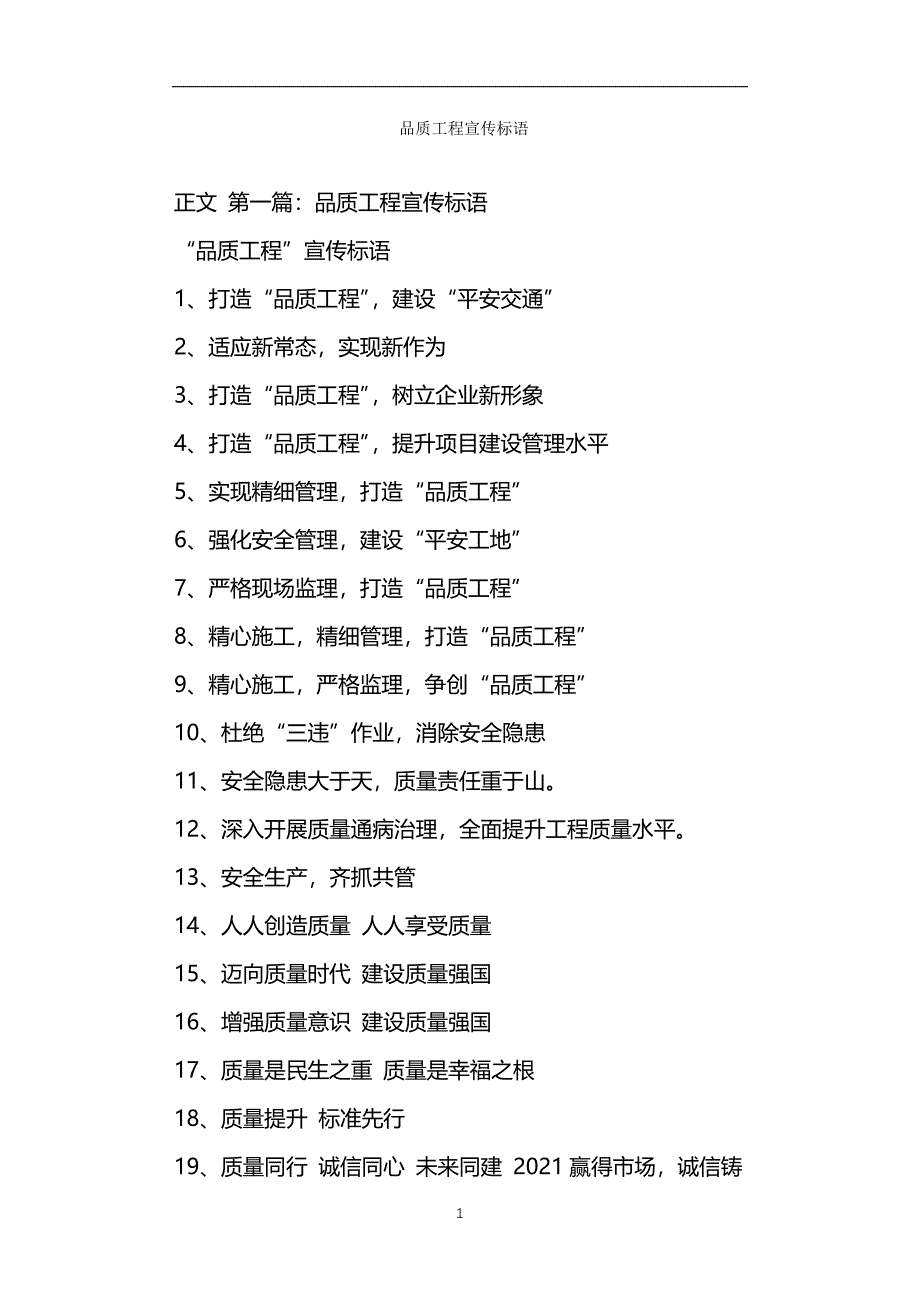 品质工程宣传标语

正文 第一篇：品质工程宣传标语

“品质工程”宣传标语

1、打造“品质工程”，建设“平安交通”

2、适应新常态，实现新作为

3、打造“品质工程”，树立企业新形象

4、打造“品质工程”，提升项目建设管理水平

5、实现精细管理，打造“品质工程”

6、强化安全管理，建设“平安工地”

7、严格现场监理，打造“品质工程”

8、精心施工，精细管理，打造“品质工程”

9、精心施工，严格监理，争创“品质工程”

10、杜绝“三违”作业，消除安全隐患

11、安全隐患大于天，质量责任重于山。

12、深入开展质量通病治理，全面提升工程质量水平。

13、安全生产，齐抓共管

14、人人创造质量 人人享受质量

15、迈向质量时代 建设质量强国

16、增强质量意识 建设质量强国

17、质量是民生之重 质量是幸福之根

18、质量提升 标准先行

19、质量同行 诚信同心 未来同建 2021 赢得市场，诚信铸

1